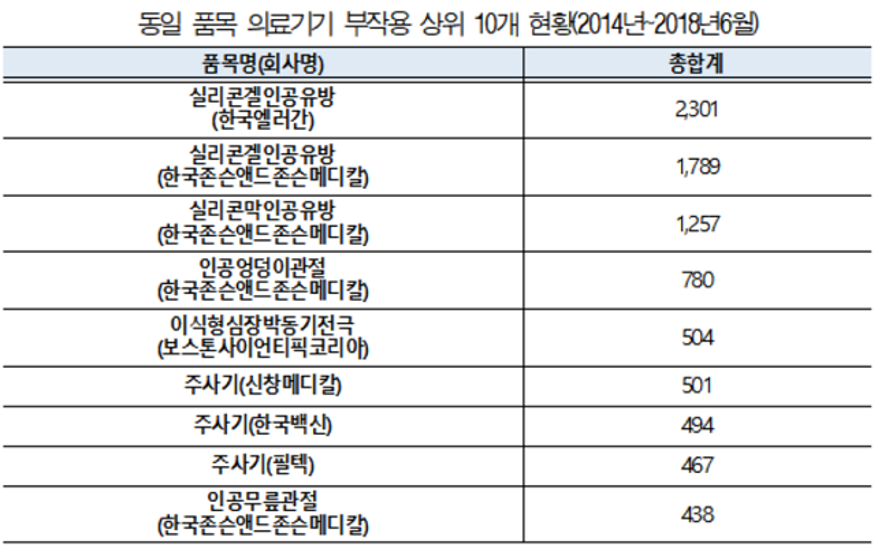 동일 품목 의료기기 부작용 상위 10개 현황(2014년~2018년6월)

| 품목명(회사명) | 총합계 |
|---|---|
| 실리콘겔인공유방 (한국엘러간) | 2,301 |
| 실리콘겔인공유방 (한국존슨앤드존슨메디칼) | 1,789 |
| 실리콘막인공유방 (한국존슨앤드존슨메디칼) | 1,257 |
| 인공엉덩이관절 (한국존슨앤드존슨메디칼) | 780 |
| 이식형심장박동기전극 (보스톤사이언티픽코리아) | 504 |
| 주사기(신창메디칼) | 501 |
| 주사기(한국백신) | 494 |
| 주사기(필텍) | 467 |
| 인공무릎관절 (한국존슨앤드존슨메디칼) | 438 |